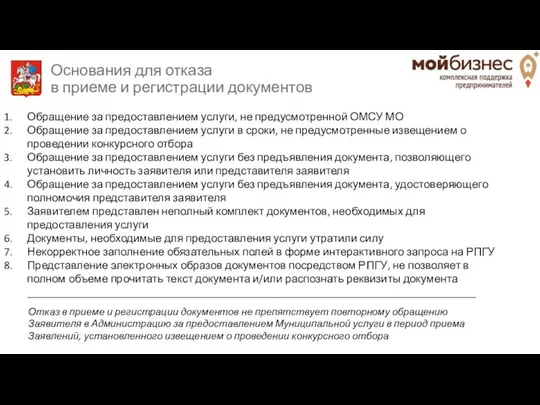 Основания для отказа
в приеме и регистрации документов

мойбизнес
комплексная поддержка
предпринимателей

1. Обращение за предоставлением услуги, не предусмотренной ОМСУ МО
2. Обращение за предоставлением услуги в сроки, не предусмотренные извещением о проведении конкурсного отбора
3. Обращение за предоставлением услуги без предъявления документа, позволяющего установить личность заявителя или представителя заявителя
4. Обращение за предоставлением услуги без предъявления документа, удостоверяющего полномочия представителя заявителя
5. Заявителем представлен неполный комплект документов, необходимых для предоставления услуги
6. Документы, необходимые для предоставления услуги утратили силу
7. Некорректное заполнение обязательных полей в форме интерактивного запроса на РПГУ
8. Представление электронных образов документов посредством РПГУ, не позволяет в полном объеме прочитать текст документа и/или распознать реквизиты документа

Отказ в приеме и регистрации документов не препятствует повторному обращению Заявителя в Администрацию за предоставлением Муниципальной услуги в период приема Заявлений, установленного извещением о проведении конкурсного отбора